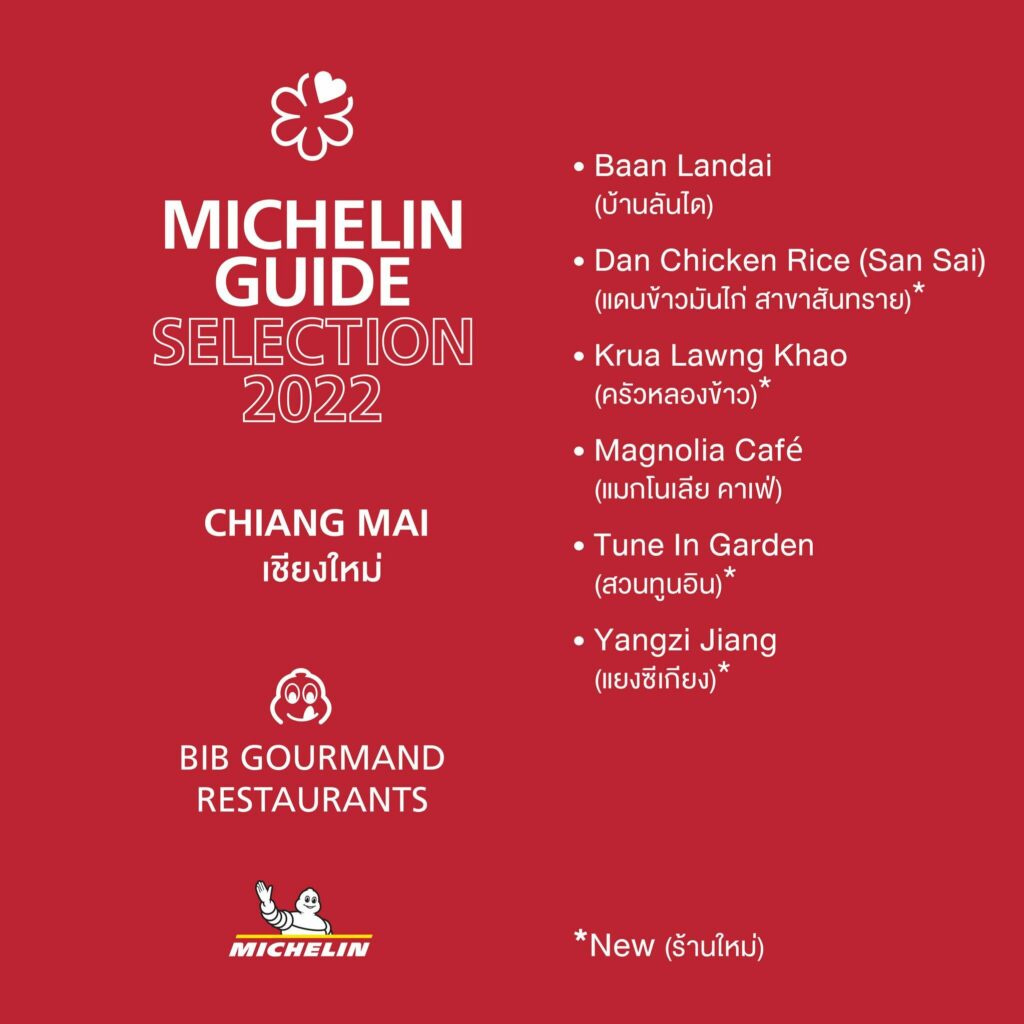 MICHELIN GUIDE
SELECTION
2022

CHIANG MAI
เชียงใหม่

BIB GOURMAND
RESTAURANTS

MICHELIN

• Baan Landai
(บ้านลันได)

• Dan Chicken Rice (San Sai)
(แดนข้าวมันไก่ สาขาสันทราย)*

• Krua Lawng Khao
(ครัวหลองข้าว)*

• Magnolia Café
(แมกโนเลีย คาเฟ่)

• Tune In Garden
(สวนทูนอิน)*

• Yangzi Jiang
(แยงซีเกียง)*

*New (ร้านใหม่)